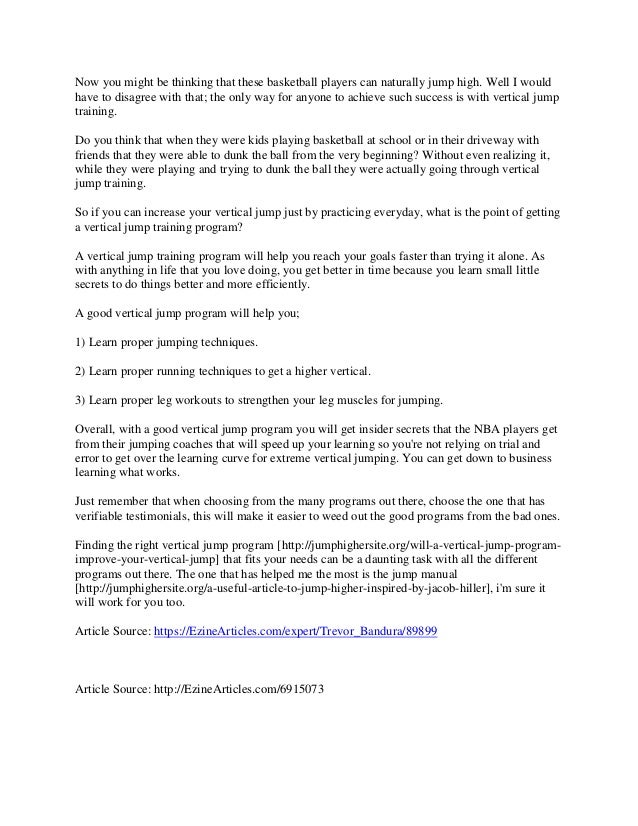 Now you might be thinking that these basketball players can naturally jump high. Well I would have to disagree with that; the only way for anyone to achieve such success is with vertical jump training.

Do you think that when they were kids playing basketball at school or in their driveway with friends that they were able to dunk the ball from the very beginning? Without even realizing it, while they were playing and trying to dunk the ball they were actually going through vertical jump training.

So if you can increase your vertical jump just by practicing everyday, what is the point of getting a vertical jump training program?

A vertical jump training program will help you reach your goals faster than trying it alone. As with anything in life that you love doing, you get better in time because you learn small little secrets to do things better and more efficiently.

A good vertical jump program will help you;

1) Learn proper jumping techniques.

2) Learn proper running techniques to get a higher vertical.

3) Learn proper leg workouts to strengthen your leg muscles for jumping.

Overall, with a good vertical jump program you will get insider secrets that the NBA players get from their jumping coaches that will speed up your learning so you're not relying on trial and error to get over the learning curve for extreme vertical jumping. You can get down to business learning what works.

Just remember that when choosing from the many programs out there, choose the one that has verifiable testimonials, this will make it easier to weed out the good programs from the bad ones.

Finding the right vertical jump program [http://jumphighersite.org/will-a-vertical-jump-program-improve-your-vertical-jump] that fits your needs can be a daunting task with all the different programs out there. The one that has helped me the most is the jump manual [http://jumphighersite.org/a-useful-article-to-jump-higher-inspired-by-jacob-hiller], i'm sure it will work for you too.

Article Source: https://EzineArticles.com/expert/Trevor_Bandura/89899

Article Source: http://EzineArticles.com/6915073